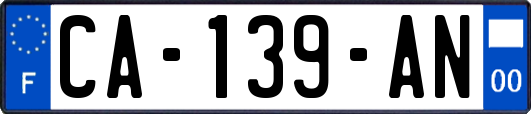 F
CA-139-AN
00